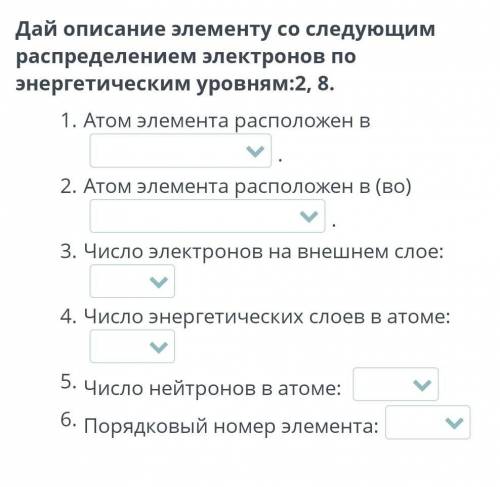 Дай описание элементу со следующим распределением электронов по энергетическим уровням:2, 8.

1. Атом элемента расположен в .

2. Атом элемента расположен в (во) .

3. Число электронов на внешнем слое:

4. Число энергетических слоев в атоме:

5. Число нейтронов в атоме:

6. Порядковый номер элемента: